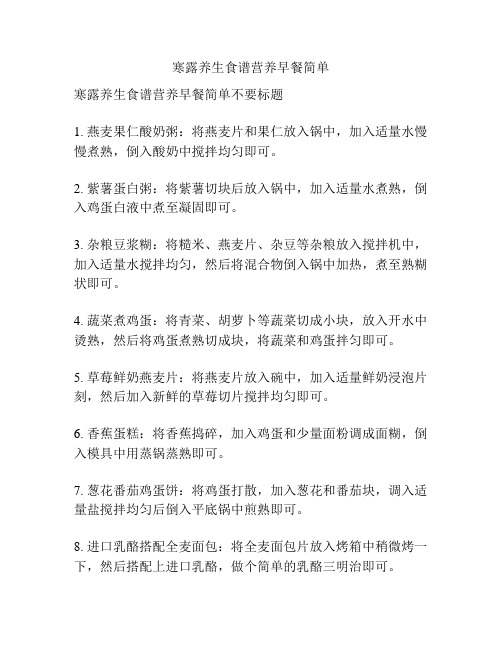 寒露养生食谱营养早餐简单

寒露养生食谱营养早餐简单不要标题

1. 燕麦果仁酸奶粥：将燕麦片和果仁放入锅中，加入适量水慢慢煮熟，倒入酸奶中搅拌均匀即可。

2. 紫薯蛋白粥：将紫薯切块后放入锅中，加入适量水煮熟，倒入鸡蛋白液中煮至凝固即可。

3. 杂粮豆浆糊：将糙米、燕麦片、杂豆等杂粮放入搅拌机中，加入适量水搅拌均匀，然后将混合物倒入锅中加热，煮至熟糊状即可。

4. 蔬菜煮鸡蛋：将青菜、胡萝卜等蔬菜切成小块，放入开水中烫熟，然后将鸡蛋煮熟切成块，将蔬菜和鸡蛋拌匀即可。

5. 草莓鲜奶燕麦片：将燕麦片放入碗中，加入适量鲜奶浸泡片刻，然后加入新鲜的草莓切片搅拌均匀即可。

6. 香蕉蛋糕：将香蕉捣碎，加入鸡蛋和少量面粉调成面糊，倒入模具中用蒸锅蒸熟即可。

7. 葱花番茄鸡蛋饼：将鸡蛋打散，加入葱花和番茄块，调入适量盐搅拌均匀后倒入平底锅中煎熟即可。

8. 进口乳酪搭配全麦面包：将全麦面包片放入烤箱中稍微烤一下，然后搭配上进口乳酪，做个简单的乳酪三明治即可。